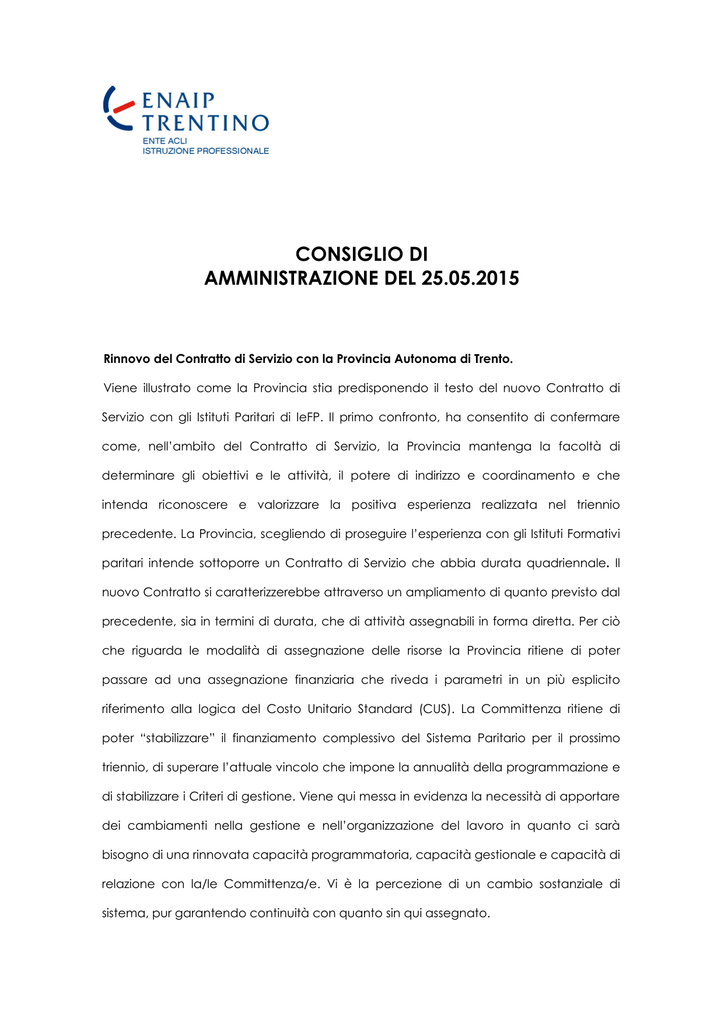 ENAIP
TRENTINO
ENTE ACLI
ISTRUZIONE PROFESSIONALE

CONSIGLIO DI
AMMINISTRAZIONE DEL 25.05.2015

Rinnovo del Contratto di Servizio con la Provincia Autonoma di Trento.

Viene illustrato come la Provincia stia predisponendo il testo del nuovo Contratto di Servizio con gli Istituti Paritari di IeFP. Il primo confronto, ha consentito di confermare come, nell'ambito del Contratto di Servizio, la Provincia mantenga la facoltà di determinare gli obiettivi e le attività, il potere di indirizzo e coordinamento e che intenda riconoscere e valorizzare la positiva esperienza realizzata nel triennio precedente. La Provincia, scegliendo di proseguire l'esperienza con gli Istituti Formativi paritari intende sottoporre un Contratto di Servizio che abbia durata quadriennale. Il nuovo Contratto si caratterizzerebbe attraverso un ampliamento di quanto previsto dal precedente, sia in termini di durata, che di attività assegnabili in forma diretta. Per ciò che riguarda le modalità di assegnazione delle risorse la Provincia ritiene di poter passare ad una assegnazione finanziaria che riveda i parametri in un più esplicito riferimento alla logica del Costo Unitario Standard (CUS). La Committenza ritiene di poter "stabilizzare" il finanziamento complessivo del Sistema Paritario per il prossimo triennio, di superare l'attuale vincolo che impone la annualità della programmazione e di stabilizzare i Criteri di gestione. Viene qui messa in evidenza la necessità di apportare dei cambiamenti nella gestione e nell'organizzazione del lavoro in quanto ci sarà bisogno di una rinnovata capacità programmatoria, capacità gestionale e capacità di relazione con la/le Committenza/e. Vi è la percezione di un cambio sostanziale di sistema, pur garantendo continuità con quanto sin qui assegnato.